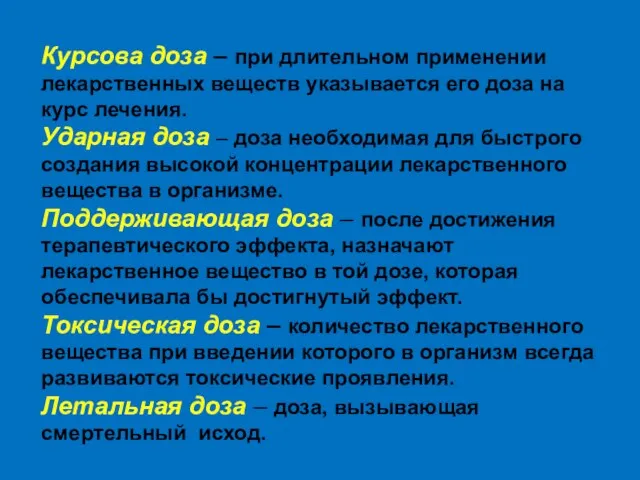 Курсова доза – при длительном применении лекарственных веществ указывается его доза на курс лечения.
Ударная доза – доза необходимая для быстрого создания высокой концентрации лекарственного вещества в организме.
Поддерживающая доза – после достижения терапевтического эффекта, назначают лекарственное вещество в той дозе, которая обеспечивала бы достигнутый эффект.
Токсическая доза – количество лекарственного вещества при введении которого в организм всегда развиваются токсические проявления.
Летальная доза – доза, вызывающая смертельный исход.